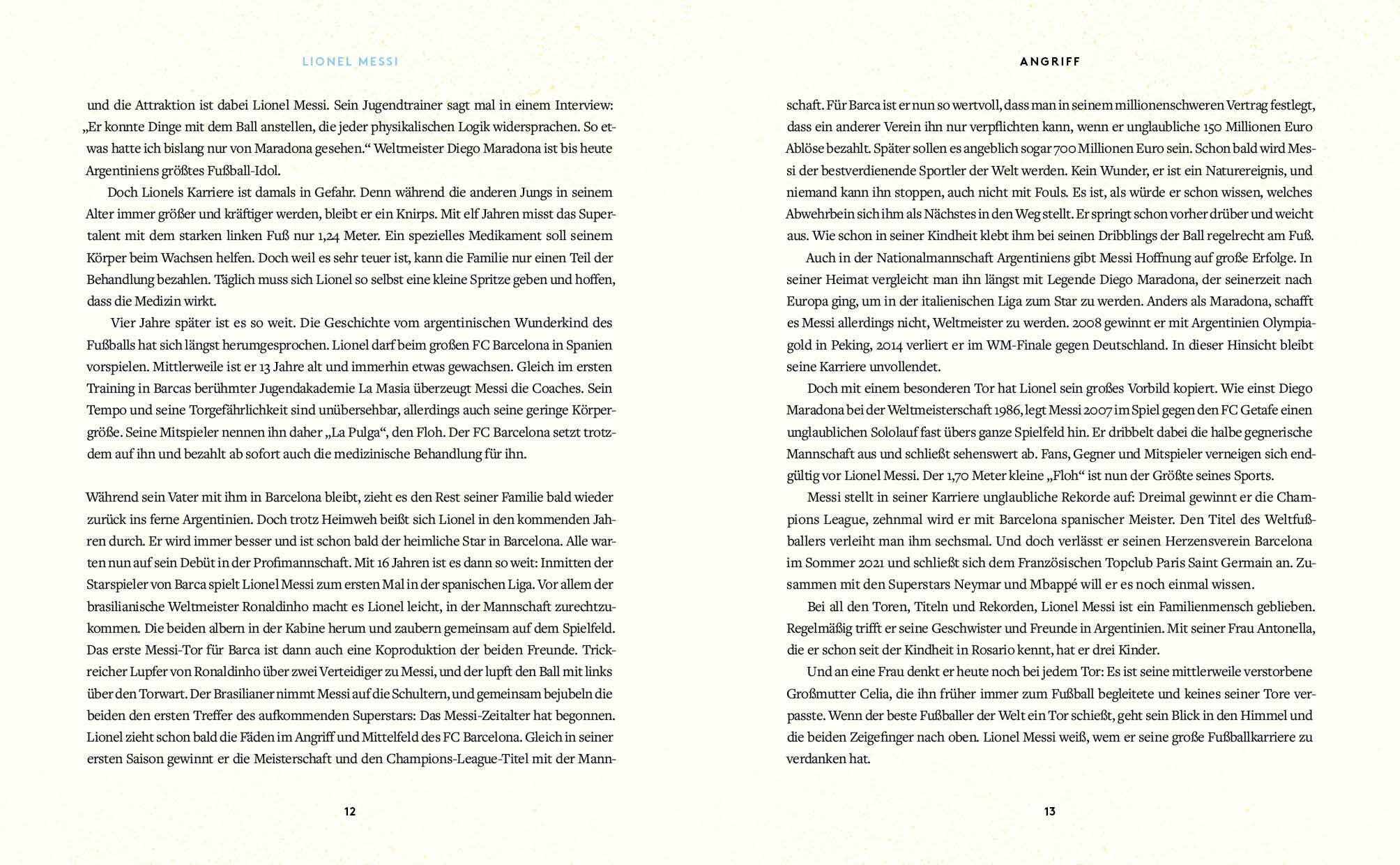 LIONEL MESSI

und die Attraktion ist dabei Lionel Messi. Sein Jugendtrainer sagt mal in einem Interview: „Er konnte Dinge mit dem Ball anstellen, die jeder physikalischen Logik widersprachen. So etwas hatte ich bislang nur von Maradona gesehen.“ Weltmeister Diego Maradona ist bis heute Argentiniens größtes Fußball-Idol.

Doch Lionels Karriere ist damals in Gefahr. Denn während die anderen Jungs in seinem Alter immer größer und kräftiger werden, bleibt er ein Knirps. Mit elf Jahren misst das Supertalent mit dem starken linken Fuß nur 1,24 Meter. Ein spezielles Medikament soll seinem Körper beim Wachsen helfen. Doch weil es sehr teuer ist, kann die Familie nur einen Teil der Behandlung bezahlen. Täglich muss sich Lionel so selbst eine kleine Spritze geben und hoffen, dass die Medizin wirkt.

Vier Jahre später ist es so weit. Die Geschichte vom argentinischen Wunderkind des Fußballs hat sich längst herumgesprochen. Lionel darf beim großen FC Barcelona in Spanien vorspielen. Mittlerweile ist er 13 Jahre alt und immerhin etwas gewachsen. Gleich im ersten Training in Barcas berühmter Jugendakademie La Masia überzeugt Messi die Coaches. Sein Tempo und seine Torgefährlichkeit sind unübersehbar, allerdings auch seine geringe Körpergröße. Seine Mitspieler nennen ihn daher „La Pulga“, den Floh. Der FC Barcelona setzt trotzdem auf ihn und bezahlt ab sofort auch die medizinische Behandlung für ihn.

Während sein Vater mit ihm in Barcelona bleibt, zieht es den Rest seiner Familie bald wieder zurück ins ferne Argentinien. Doch trotz Heimweh beißt sich Lionel in den kommenden Jahren durch. Er wird immer besser und ist schon bald der heimliche Star in Barcelona. Alle warten nun auf sein Debüt in der Profimannschaft. Mit 16 Jahren ist es dann so weit: Inmitten der Starspieler von Barca spielt Lionel Messi zum ersten Mal in der spanischen Liga. Vor allem der brasilianische Weltmeister Ronaldinho macht es Lionel leicht, in der Mannschaft zurechtzukommen. Die beiden albern in der Kabine herum und zaubern gemeinsam auf dem Spielfeld. Das erste Messi-Tor für Barca ist dann auch eine Koproduktion der beiden Freunde. Trickreicher Lupfer von Ronaldinho über zwei Verteidiger zu Messi, und der lupft den Ball mit links über den Torwart. Der Brasilianer nimmt Messi auf die Schultern, und gemeinsam bejubeln die beiden den ersten Treffer des aufkommenden Superstars: Das Messi-Zeitalter hat begonnen. Lionel zieht schon bald die Fäden im Angriff und Mittelfeld des FC Barcelona. Gleich in seiner ersten Saison gewinnt er die Meisterschaft und den Champions-League-Titel mit der Mann-

12

ANGRIFF

schaft. Für Barca ist er nun so wertvoll, dass man in seinem millionenschweren Vertrag festlegt, dass ein anderer Verein ihn nur verpflichten kann, wenn er unglaubliche 150 Millionen Euro Ablöse bezahlt. Später sollen es angeblich sogar 700 Millionen Euro sein. Schon bald wird Messi der bestverdienende Sportler der Welt werden. Kein Wunder, er ist ein Naturereignis, und niemand kann ihn stoppen, auch nicht mit Fouls. Es ist, als würde er schon wissen, welches Abwehrbein sich ihm als Nächstes in den Weg stellt. Er springt schon vorher drüber und weicht aus. Wie schon in seiner Kindheit klebt ihm bei seinen Dribblings der Ball regelrecht am Fuß.

Auch in der Nationalmannschaft Argentiniens gibt Messi Hoffnung auf große Erfolge. In seiner Heimat vergleicht man ihn längst mit Legende Diego Maradona, der seinerzeit nach Europa ging, um in der italienischen Liga zum Star zu werden. Anders als Maradona, schafft es Messi allerdings nicht, Weltmeister zu werden. 2008 gewinnt er mit Argentinien Olympiagold in Peking, 2014 verliert er im WM-Finale gegen Deutschland. In dieser Hinsicht bleibt seine Karriere unvollendet.

Doch mit einem besonderen Tor hat Lionel sein großes Vorbild kopiert. Wie einst Diego Maradona bei der Weltmeisterschaft 1986, legt Messi 2007 im Spiel gegen den FC Getafe einen unglaublichen Sololauf fast übers ganze Spielfeld hin. Er dribbelt dabei die halbe gegnerische Mannschaft aus und schließt sehenswert ab. Fans, Gegner und Mitspieler verneigen sich endgültig vor Lionel Messi. Der 1,70 Meter kleine „Floh“ ist nun der Größte seines Sports.

Messi stellt in seiner Karriere unglaubliche Rekorde auf: Dreimal gewinnt er die Champions League, zehnmal wird er mit Barcelona spanischer Meister. Den Titel des Weltfußballers verleiht man ihm sechsmal. Und doch verlässt er seinen Herzensverein Barcelona im Sommer 2021 und schließt sich dem Französischen Topclub Paris Saint Germain an. Zusammen mit den Superstars Neymar und Mbappé will er es noch einmal wissen.

Bei all den Toren, Titeln und Rekorden, Lionel Messi ist ein Familienmensch geblieben. Regelmäßig trifft er seine Geschwister und Freunde in Argentinien. Mit seiner Frau Antonella, die er schon seit der Kindheit in Rosario kennt, hat er drei Kinder.

Und an eine Frau denkt er heute noch bei jedem Tor: Es ist seine mittlerweile verstorbene Großmutter Celia, die ihn früher immer zum Fußball begleitete und keines seiner Tore verpasste. Wenn der beste Fußballer der Welt ein Tor schießt, geht sein Blick in den Himmel und die beiden Zeigefinger nach oben. Lionel Messi weiß, wem er seine große Fußballkarriere zu verdanken hat.

13